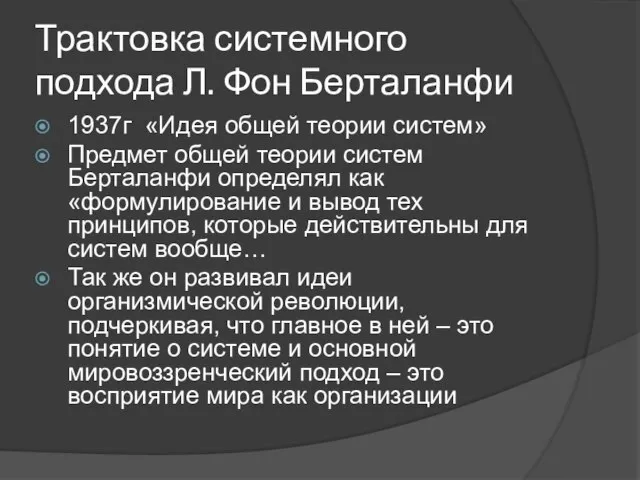 Трактовка системного подхода Л. Фон Берталанфи

1937г «Идея общей теории систем»

Предмет общей теории систем Берталанфи определял как «формулирование и вывод тех принципов, которые действительны для систем вообще…

Так же он развивал идеи организмической революции, подчеркивая, что главное в ней – это понятие о системе и основной мировоззренческий подход – это восприятие мира как организации